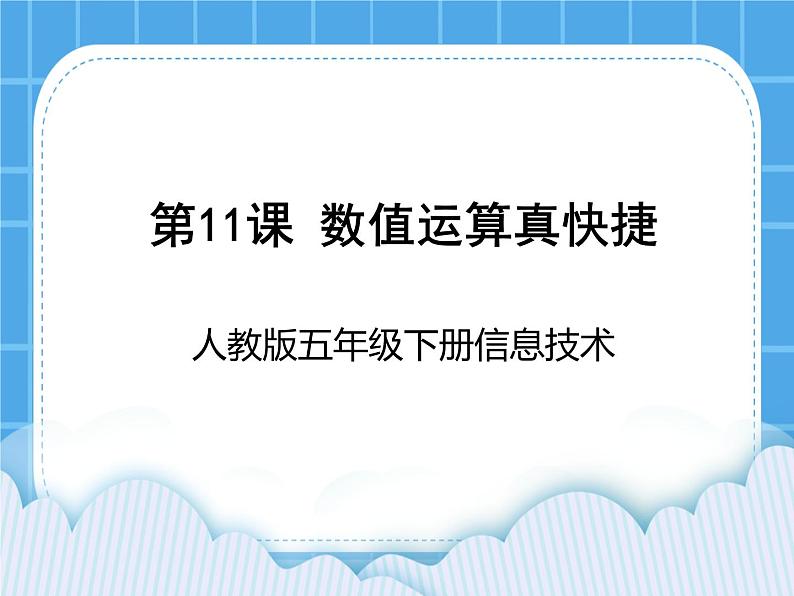 第11课 数值运算真快捷

人教版五年级下册信息技术